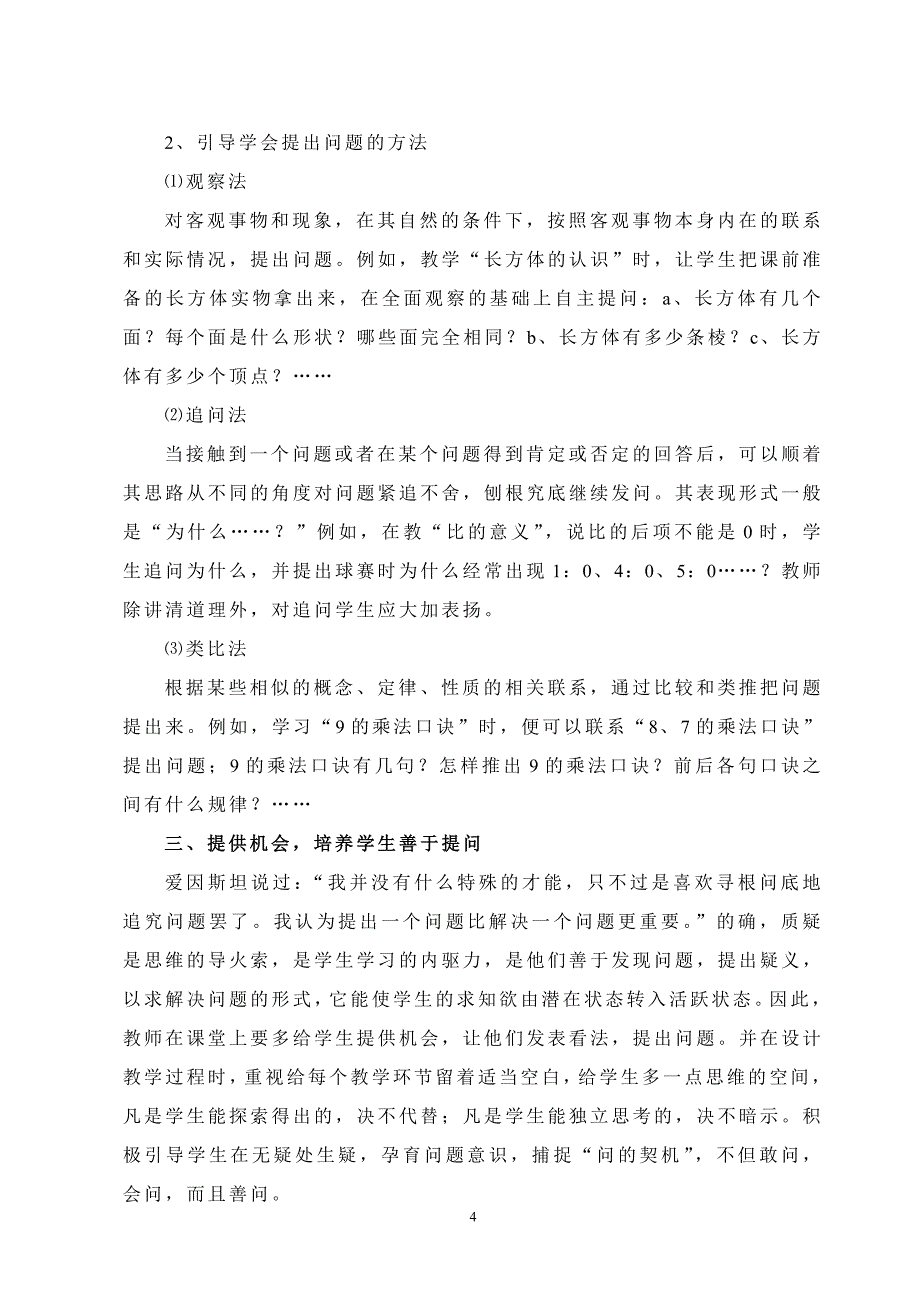 2、引导学会提出问题的方法

⑴观察法

对客观事物和现象，在其自然的条件下，按照客观事物本身内在的联系和实际情况，提出问题。例如，教学“长方体的认识”时，让学生把课前准备的长方体实物拿出来，在全面观察的基础上自主提问：a、长方体有几个面？每个面是什么形状？哪些面完全相同？b、长方体有多少条棱？c、长方体有多少个顶点？……

⑵追问法

当接触到一个问题或者在某个问题得到肯定或否定的回答后，可以顺着其思路从不同的角度对问题紧追不舍，刨根究底继续发问。其表现形式一般是“为什么……？”例如，在教“比的意义”，说比的后项不能是0时，学生追问为什么，并提出球赛时为什么经常出现1：0、4：0、5：0……？教师除讲清道理外，对追问学生应大加表扬。

⑶类比法

根据某些相似的概念、定律、性质的相关联系，通过比较和类推把问题提出来。例如，学习“9的乘法口诀”时，便可以联系“8、7的乘法口诀”提出问题；9的乘法口诀有几句？怎样推出9的乘法口诀？前后各句口诀之间有什么规律？……

三、提供机会，培养学生善于提问

爱因斯坦说过：“我并没有什么特殊的才能，只不过是喜欢寻根问底地追究问题罢了。我认为提出一个问题比解决一个问题更重要。”的确，质疑是思维的导火索，是学生学习的内驱力，是他们善于发现问题，提出疑义，以求解决问题的形式，它能使学生的求知欲由潜在状态转入活跃状态。因此，教师在课堂上要多给学生提供机会，让他们发表看法，提出问题。并在设计教学过程时，重视给每个教学环节留着适当空白，给学生多一点思维的空间，凡是学生能探索得出的，决不代替；凡是学生能独立思考的，决不暗示。积极引导学生在无疑处生疑，孕育问题意识，捕捉“问的契机”，不但敢问，会问，而且善问。

4